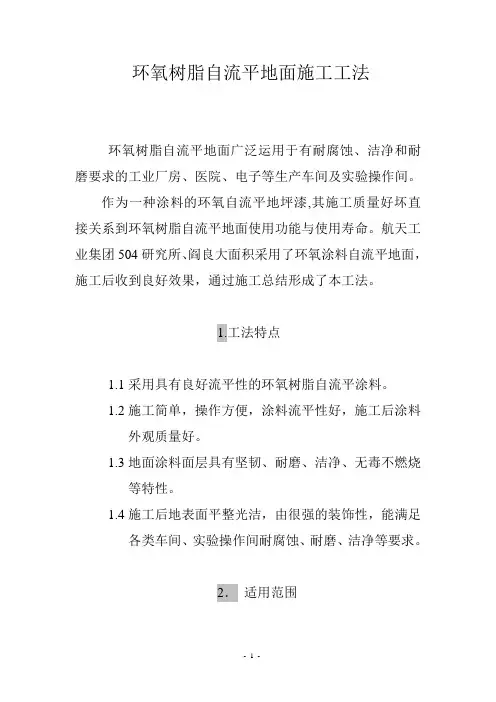 环氧树脂自流平地面施工工法

环氧树脂自流平地面广泛运用于有耐腐蚀、洁净和耐磨要求的工业厂房、医院、电子等生产车间及实验操作间。

作为一种涂料的环氧自流平地坪漆,其施工质量好坏直接关系到环氧树脂自流平地面使用功能与使用寿命。航天工业集团504研究所、阎良大面积采用了环氧涂料自流平地面，施工后收到良好效果，通过施工总结形成了本工法。

1.工法特点

1.1 采用具有良好流平性的环氧树脂自流平涂料。

1.2 施工简单，操作方便，涂料流平性好，施工后涂料外观质量好。

1.3 地面涂料面层具有坚韧、耐磨、洁净、无毒不燃烧等特性。

1.4 施工后地表面平整光洁，由很强的装饰性，能满足各类车间、实验操作间耐腐蚀、耐磨、洁净等要求。

2． 适用范围

- 1 -